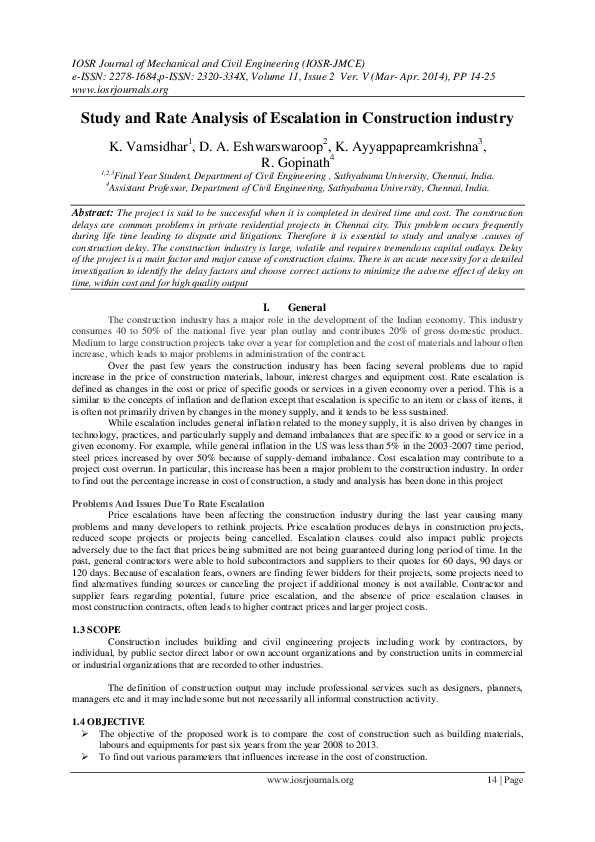 IOSR Journal of Mechanical and Civil Engineering (IOSR-JMCE)
e-ISSN: 2278-1684,p-ISSN: 2320-334X, Volume 11, Issue 2 Ver. V (Mar- Apr. 2014), PP 14-25
www.iosrjournals.org

Study and Rate Analysis of Escalation in Construction industry

K. Vamsidhar$^1$, D. A. Eshwarswaroop$^2$, K. Ayyappapreamkrishna$^3$, R. Gopinath$^4$

$^{1,2,3}$Final Year Student, Department of Civil Engineering , Sathyabama University, Chennai, India.
$^4$Assistant Professor, Department of Civil Engineering, Sathyabama University, Chennai, India.

Abstract: The project is said to be successful when it is completed in desired time and cost. The construction delays are common problems in private residential projects in Chennai city. This problem occurs frequently during life time leading to dispute and litigations. Therefore it is essential to study and analyse .causes of construction delay. The construction industry is large, volatile and requires tremendous capital outlays. Delay of the project is a main factor and major cause of construction claims. There is an acute necessity for a detailed investigation to identify the delay factors and choose correct actions to minimize the adverse effect of delay on time, within cost and for high quality output

I. General

The construction industry has a major role in the development of the Indian economy. This industry consumes 40 to 50% of the national five year plan outlay and contributes 20% of gross domestic product. Medium to large construction projects take over a year for completion and the cost of materials and labour often increase, which leads to major problems in administration of the contract.

Over the past few years the construction industry has been facing several problems due to rapid increase in the price of construction materials, labour, interest charges and equipment cost. Rate escalation is defined as changes in the cost or price of specific goods or services in a given economy over a period. This is a similar to the concepts of inflation and deflation except that escalation is specific to an item or class of items, it is often not primarily driven by changes in the money supply, and it tends to be less sustained.

While escalation includes general inflation related to the money supply, it is also driven by changes in technology, practices, and particularly supply and demand imbalances that are specific to a good or service in a given economy. For example, while general inflation in the US was less than 5% in the 2003-2007 time period, steel prices increased by over 50% because of supply-demand imbalance. Cost escalation may contribute to a project cost overrun. In particular, this increase has been a major problem to the construction industry. In order to find out the percentage increase in cost of construction, a study and analysis has been done in this project

Problems And Issues Due To Rate Escalation

Price escalations have been affecting the construction industry during the last year causing many problems and many developers to rethink projects. Price escalation produces delays in construction projects, reduced scope projects or projects being cancelled. Escalation clauses could also impact public projects adversely due to the fact that prices being submitted are not being guaranteed during long period of time. In the past, general contractors were able to hold subcontractors and suppliers to their quotes for 60 days, 90 days or 120 days. Because of escalation fears, owners are finding fewer bidders for their projects, some projects need to find alternatives funding sources or canceling the project if additional money is not available. Contractor and supplier fears regarding potential, future price escalation, and the absence of price escalation clauses in most construction contracts, often leads to higher contract prices and larger project costs.

1.3 SCOPE

Construction includes building and civil engineering projects including work by contractors, by individual, by public sector direct labor or own account organizations and by construction units in commercial or industrial organizations that are recorded to other industries.

The definition of construction output may include professional services such as designers, planners, managers etc and it may include some but not necessarily all informal construction activity.

1.4 OBJECTIVE

➢ The objective of the proposed work is to compare the cost of construction such as building materials, labours and equipments for past six years from the year 2008 to 2013.
➢ To find out various parameters that influences increase in the cost of construction.

www.iosrjournals.org 14 | Page